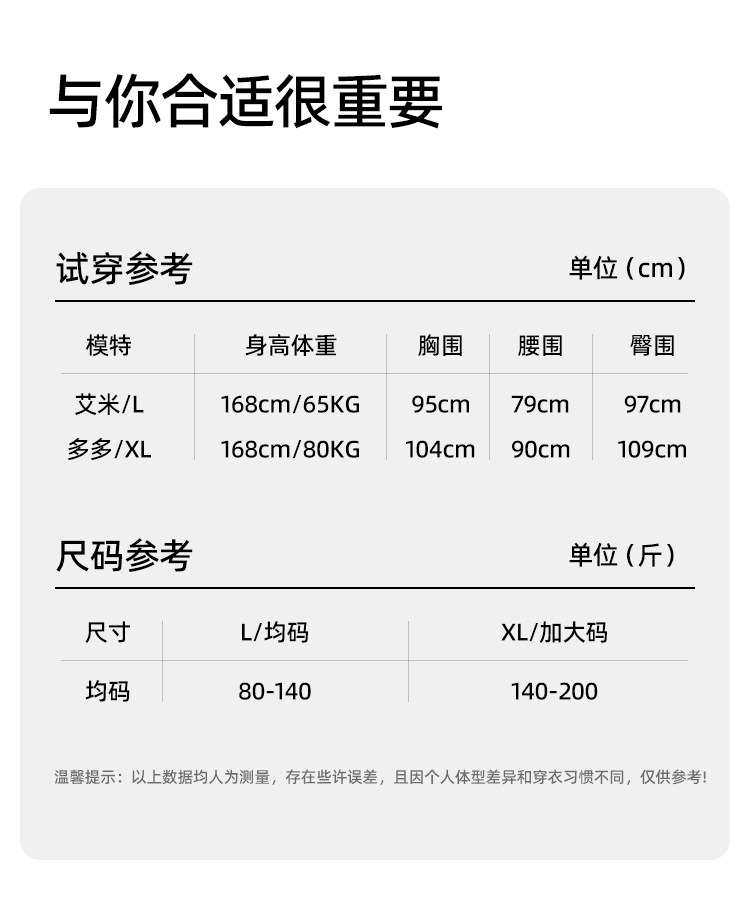 与你合适很重要

试穿参考

单位（cm）

| 模特 | 身高体重 | 胸围 | 腰围 | 臀围 |
|---|---|---|---|---|
| 艾米/L | 168cm/65KG | 95cm | 79cm | 97cm |
| 多多/XL | 168cm/80KG | 104cm | 90cm | 109cm |

尺码参考

单位（斤）

| 尺寸 | L/均码 | XL/加大码 |
|---|---|---|
| 均码 | 80-140 | 140-200 |

温馨提示：以上数据均人为测量，存在些许误差，且因个人体型差异和穿衣习惯不同，仅供参考!